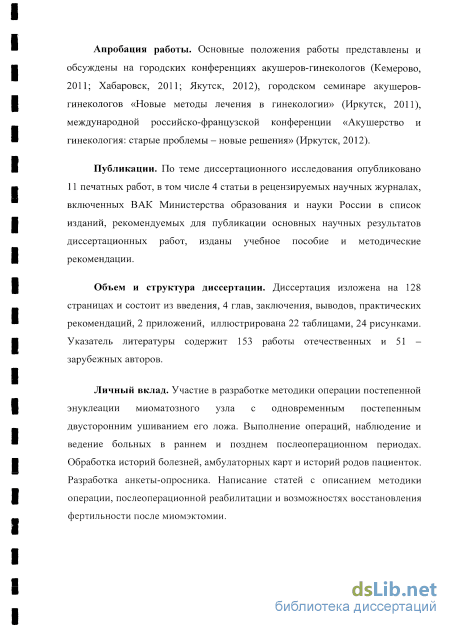 **Апробация работы.** Основные положения работы представлены и обсуждены на городских конференциях акушеров-гинекологов (Кемерово, 2011; Хабаровск, 2011; Якутск, 2012), городском семинаре акушеров-гинекологов «Новые методы лечения в гинекологии» (Иркутск, 2011), международной российско-французской конференции «Акушерство и гинекология: старые проблемы – новые решения» (Иркутск, 2012).

**Публикации.** По теме диссертационного исследования опубликовано 11 печатных работ, в том числе 4 статьи в рецензируемых научных журналах, включенных ВАК Министерства образования и науки России в список изданий, рекомендуемых для публикации основных научных результатов диссертационных работ, изданы учебное пособие и методические рекомендации.

**Объем и структура диссертации.** Диссертация изложена на 128 страницах и состоит из введения, 4 глав, заключения, выводов, практических рекомендаций, 2 приложений, иллюстрирована 22 таблицами, 24 рисунками. Указатель литературы содержит 153 работы отечественных и 51 – зарубежных авторов.

**Личный вклад.** Участие в разработке методики операции постепенной энуклеации миоматозного узла с одновременным постепенным двусторонним ушиванием его ложа. Выполнение операций, наблюдение и ведение больных в раннем и позднем послеоперационном периодах. Обработка историй болезней, амбулаторных карт и историй родов пациенток. Разработка анкеты-опросника. Написание статей с описанием методики операции, послеоперационной реабилитации и возможностях восстановления фертильности после миомэктомии.

dsLib.net
библиотека диссертаций